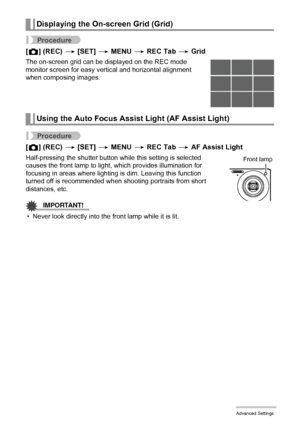 Displaying the On-screen Grid (Grid)

Procedure

[📷] (REC) → [SET] → MENU → REC Tab → Grid

The on-screen grid can be displayed on the REC mode monitor screen for easy vertical and horizontal alignment when composing images.

Using the Auto Focus Assist Light (AF Assist Light)

Procedure

[📷] (REC) → [SET] → MENU → REC Tab → AF Assist Light

Half-pressing the shutter button while this setting is selected causes the front lamp to light, which provides illumination for focusing in areas where lighting is dim. Leaving this function turned off is recommended when shooting portraits from short distances, etc.

Front lamp

IMPORTANT!

• Never look directly into the front lamp while it is lit.

Advanced Settings